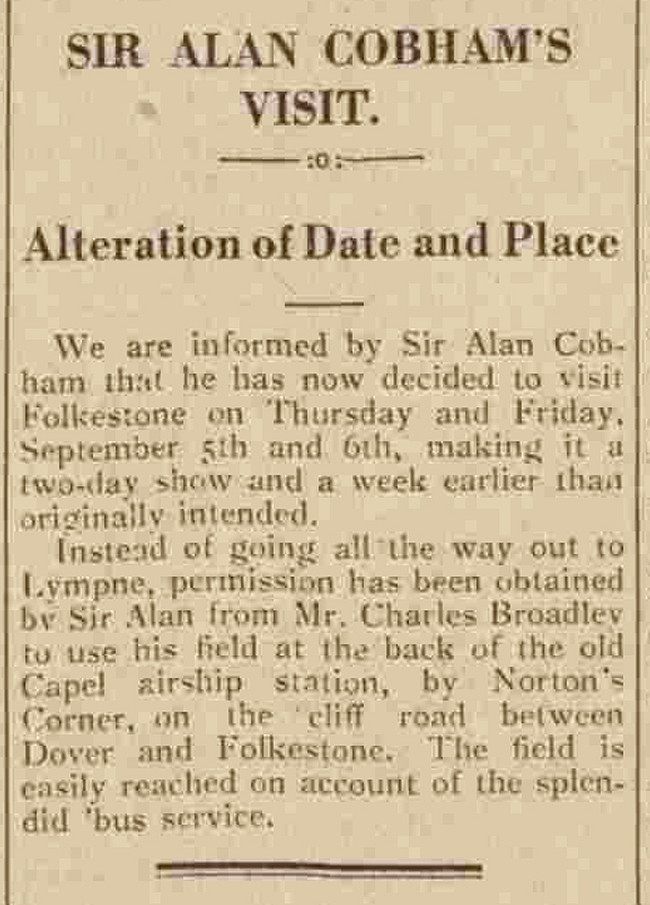 SIR ALAN COBHAM'S VISIT.

:o:

Alteration of Date and Place

We are informed by Sir Alan Cobham that he has now decided to visit Folkestone on Thursday and Friday, September 5th and 6th, making it a two-day show and a week earlier than originally intended.

Instead of going all the way out to Lympne, permission has been obtained by Sir Alan from Mr. Charles Broadley to use his field at the back of the old Capel airship station, by Norton's Corner, on the cliff road between Dover and Folkestone. The field is easily reached on account of the splendid 'bus service.